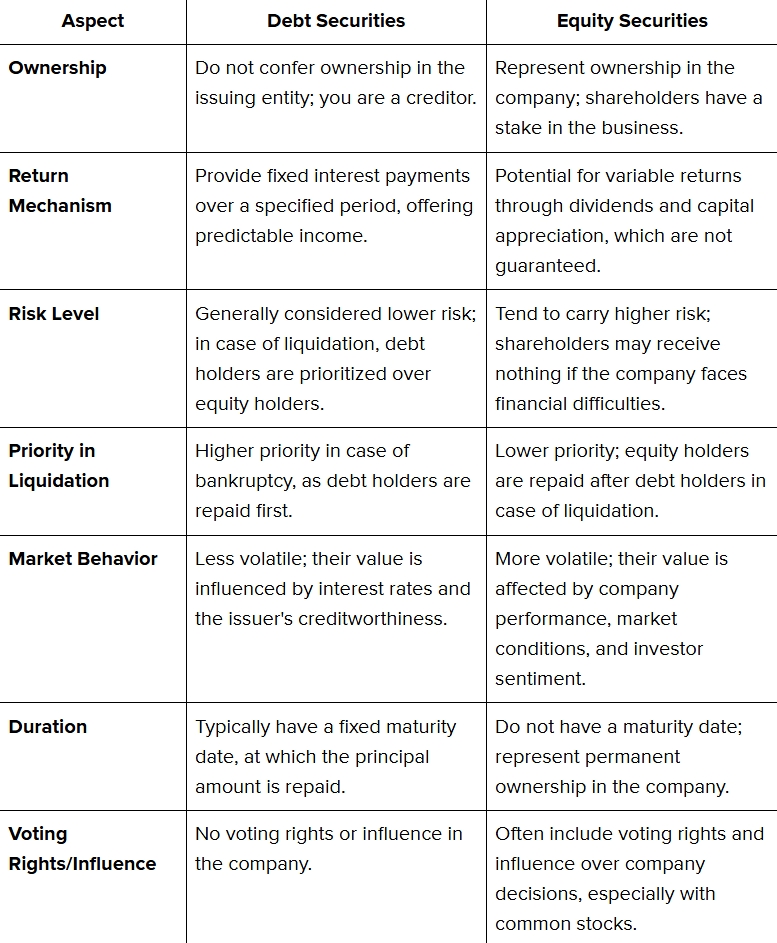 | Aspect | Debt Securities | Equity Securities |
|---|---|---|
| Ownership | Do not confer ownership in the issuing entity; you are a creditor. | Represent ownership in the company; shareholders have a stake in the business. |
| Return Mechanism | Provide fixed interest payments over a specified period, offering predictable income. | Potential for variable returns through dividends and capital appreciation, which are not guaranteed. |
| Risk Level | Generally considered lower risk; in case of liquidation, debt holders are prioritized over equity holders. | Tend to carry higher risk; shareholders may receive nothing if the company faces financial difficulties. |
| Priority in Liquidation | Higher priority in case of bankruptcy, as debt holders are repaid first. | Lower priority; equity holders are repaid after debt holders in case of liquidation. |
| Market Behavior | Less volatile; their value is influenced by interest rates and the issuer's creditworthiness. | More volatile; their value is affected by company performance, market conditions, and investor sentiment. |
| Duration | Typically have a fixed maturity date, at which the principal amount is repaid. | Do not have a maturity date; represent permanent ownership in the company. |
| Voting Rights/Influence | No voting rights or influence in the company. | Often include voting rights and influence over company decisions, especially with common stocks. |